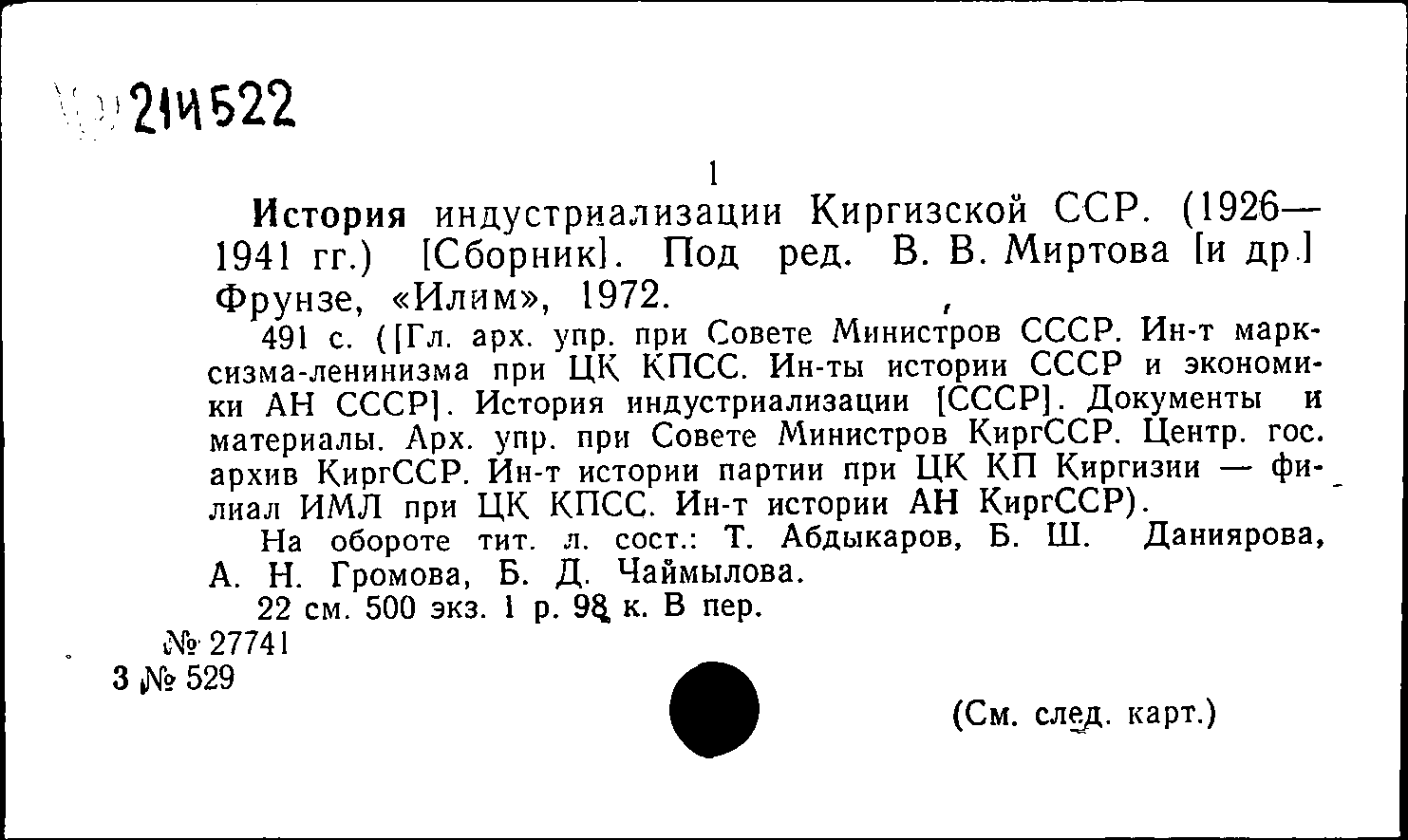 214522

1

История индустриализации Киргизской ССР. (1926—1941 гг.) [Сборник]. Под ред. В. В. Миртова [и др.] Фрунзе, «Илим», 1972.

491 с. ([Гл. арх. упр. при Совете Министров СССР. Ин-т марксизма-ленинизма при ЦК КПСС. Ин-ты истории СССР и экономики АН СССР]. История индустриализации [СССР]. Документы и материалы. Арх. упр. при Совете Министров КиргССР. Центр. гос. архив КиргССР. Ин-т истории партии при ЦК КП Киргизии — филиал ИМЛ при ЦК КПСС. Ин-т истории АН КиргССР).

На обороте тит. л. сост.: Т. Абдыкаров, Б. Ш. Даниярова, А. Н. Громова, Б. Д. Чаймылова.

22 см. 500 экз. 1 р. 98 к. В пер.

№ 27741
3 № 529

(См. след. карт.)